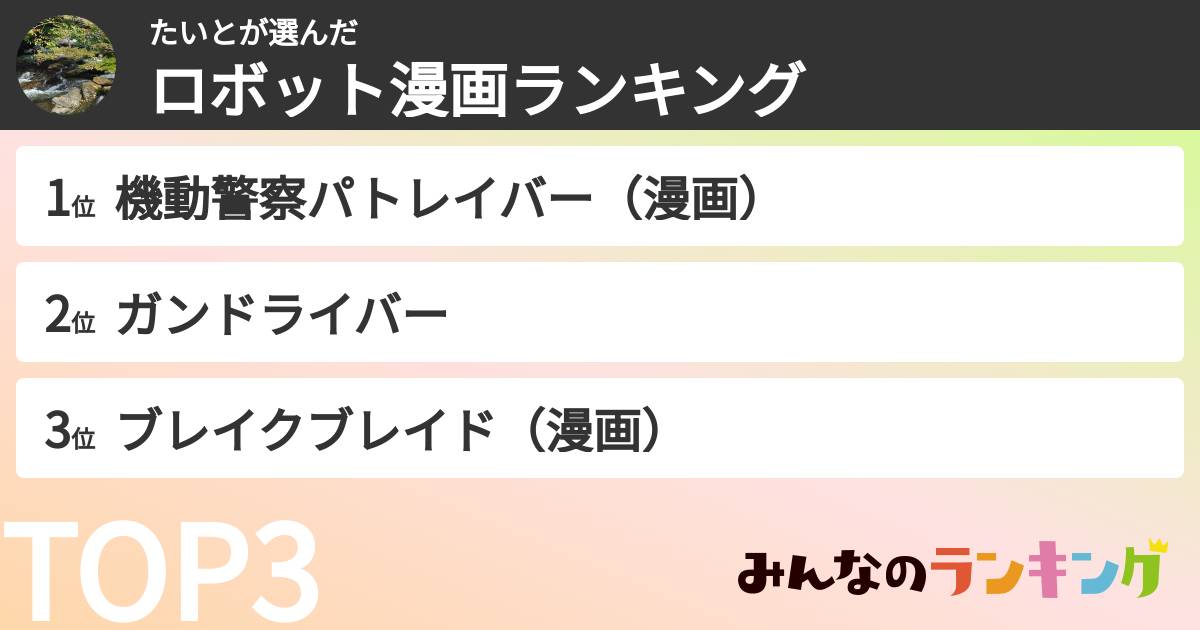 たいとが選んだ
ロボット漫画ランキング

1位 機動警察パトレイバー（漫画）

2位 ガンドライバー

3位 ブレイクブレイド（漫画）

TOP3

みんなのランキング